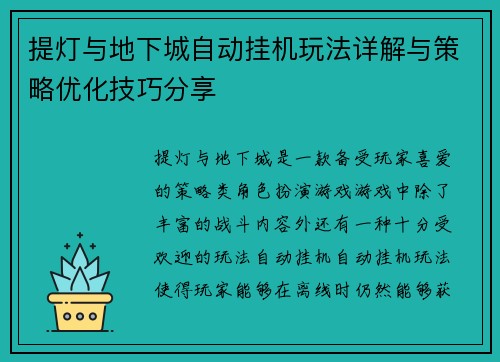 提灯与地下城自动挂机玩法详解与策略优化技巧分享

提灯与地下城是一款备受玩家喜爱的策略类角色扮演游戏游戏中除了丰富的战斗内容外还有一种十分受欢迎的玩法自动挂机自动挂机玩法使得玩家能够在离线时仍然能够获